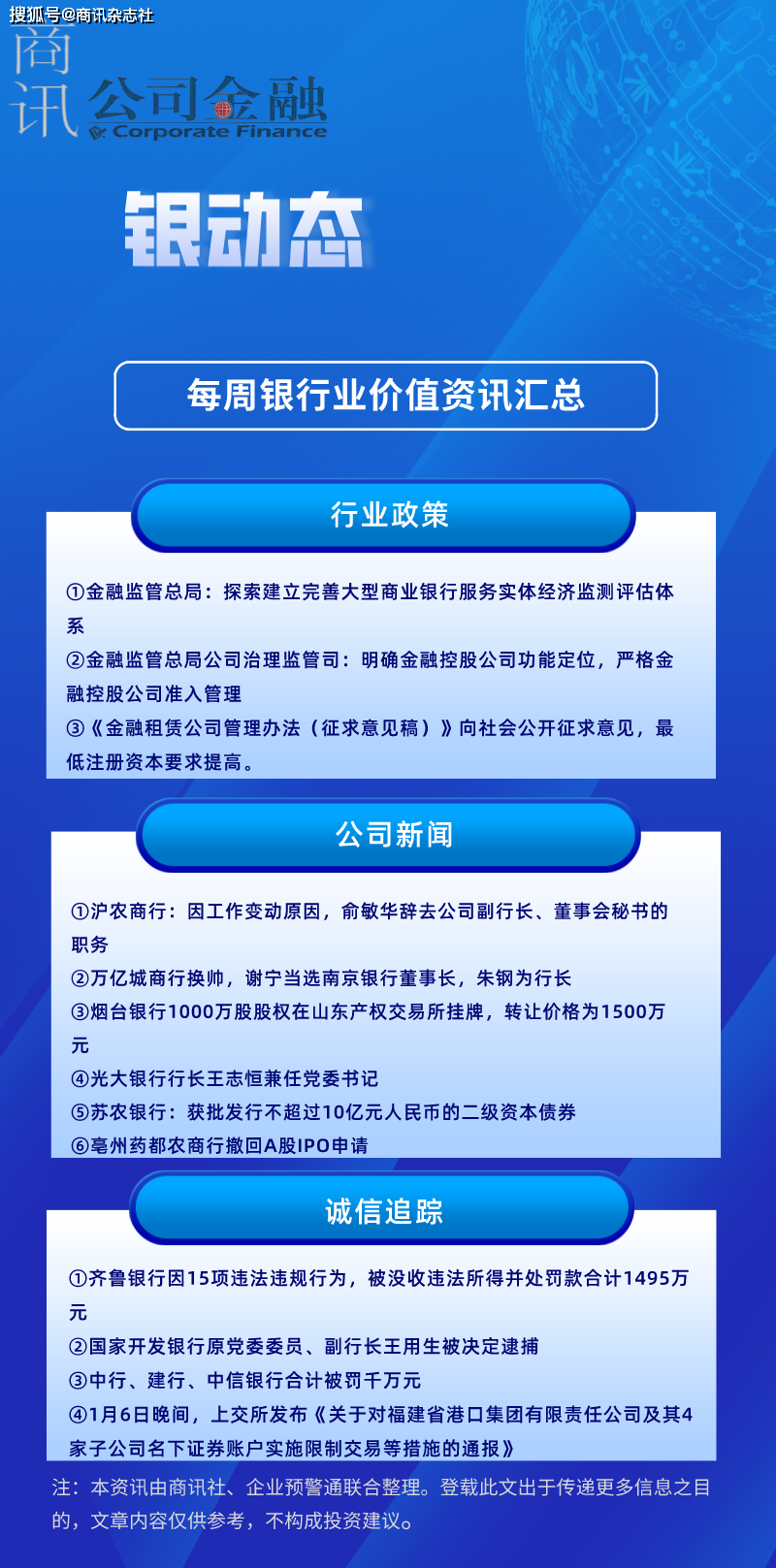 搜狐号@商讯杂志社

商讯 公司金融 Corporate Finance

银动态

每周银行业价值资讯汇总

行业政策

①金融监管总局：探索建立完善大型商业银行服务实体经济监测评估体系
②金融监管总局公司治理监管司：明确金融控股公司功能定位，严格金融控股公司准入管理
③《金融租赁公司管理办法（征求意见稿）》向社会公开征求意见，最低注册资本要求提高。

公司新闻

①沪农商行：因工作变动原因，俞敏华辞去公司副行长、董事会秘书的职务
②万亿城商行换帅，谢宁当选南京银行董事长，朱钢为行长
③烟台银行1000万股股权在山东产权交易所挂牌，转让价格为1500万元
④光大银行行长王志恒兼任党委书记
⑤苏农银行：获批发行不超过10亿元人民币的二级资本债券
⑥亳州药都农商行撤回A股IPO申请

诚信追踪

①齐鲁银行因15项违法违规行为，被没收违法所得并处罚款合计1495万元
②国家开发银行原党委委员、副行长王用生被决定逮捕
③中行、建行、中信银行合计被罚千万元
④1月6日晚间，上交所发布《关于对福建省港口集团有限责任公司及其4家子公司名下证券账户实施限制交易等措施的通报》

注：本资讯由商讯社、企业预警通联合整理。登载此文出于传递更多信息之目的，文章内容仅供参考，不构成投资建议。